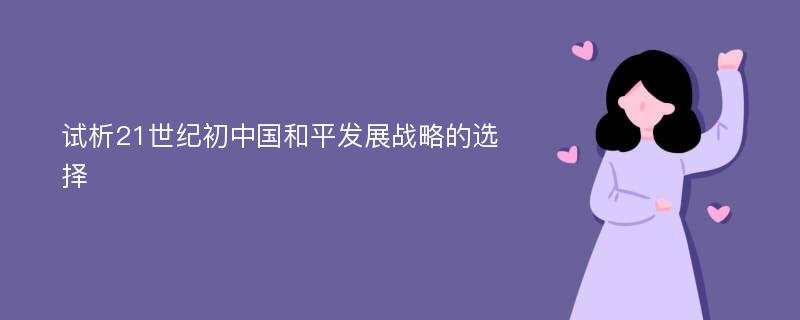 试析21世纪初中国和平发展战略的选择